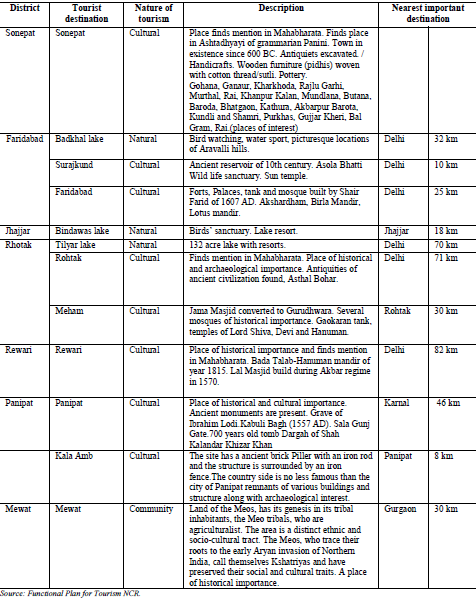 | District | Tourist destination | Nature of tourism | Description | Nearest important destination | |
|---|---|---|---|---|---|
| Sonepat | Sonepat | Cultural | Place finds mention in Mahabharata. Finds place in Ashtadhyayi of grammarian Panini. Town in existence since 600 BC. Antiquiets excavated. / Handicrafts. Wooden furniture (pidhis) woven with cotton thread/sutli. Pottery. Gohana, Ganaur, Kharkhoda, Rajlu Garhi, Murthal, Rai, Khanpur Kalan, Mundlana, Butana, Baroda, Bhatgaon, Kathura, Akbarpur Barota, Kundli and Shamri, Purkhas, Gujjar Kheri, Bal Gram, Rai.(places of interest) | | |
| Faridabad | Badkhal lake | Natural | Bird watching, water sport, picturesque locations of Aravalli hills. | Delhi | 32 km |
| | Surajkund | Cultural | Ancient reservoir of 10th century. Asola Bhatti Wild life sanctuary. Sun temple. | Delhi | 10 km |
| | Faridabad | Cultural | Forts, Palaces, tank and mosque built by Shair Farid of 1607 AD. Akshardham, Birla Mandir, Lotus mandir. | Delhi | 25 km |
| Jhajjar | Bindawas lake | Natural | Birds' sanctuary. Lake resort. | Jhajjar | 18 km |
| Rhotak | Tilyar lake | Natural | 132 acre lake with resorts. | Delhi | 70 km |
| | Rohtak | Cultural | Finds mention in Mahabharata. Place of historical and archaeological importance. Antiquities of ancient civilization found, Asthal Bohar. | Delhi | 71 km |
| | Meham | Cultural | Jama Masjid converted to Gurudhwara. Several mosques of historical importance. Gaokaran tank, temples of Lord Shiva, Devi and Hanuman. | Rohtak | 30 km |
| Rewari | Rewari | Cultural | Place of historical importance and finds mention in Mahabharata. Bada Talab-Hanuman mandir of year 1815. Lal Masjid build during Akbar regime in 1570. | Delhi | 82 km |
| Panipat | Panipat | Cultural | Place of historical and cultural importance. Ancient monuments are present. Grave of Ibrahim Lodi.Kabuli Bagh (1557 AD). Sala Gunj Gate.700 years old tomb Dargah of Shah Kalandar Khizar Khan | Karnal | 46 km |
| | Kala Amb | Cultural | The site has a ancient brick Piller with an iron rod and the structure is surrounded by an iron fence.The country side is no less famous than the city of Panipat remnants of various buildings and structure along with archaeological interest. | Panipat | 8 km |
| Mewat | Mewat | Community | Land of the Meos, has its genesis in its tribal inhabitants, the Meo tribals, who are agriculturalist. The area is a distinct ethnic and socio-cultural tract. The Meos, who trace their roots to the early Aryan invasion of Northern India, call themselves Kshatriyas and have preserved their social and cultural traits. A place of historical importance. | Gurgaon | 30 km |

Source: Functional Plan for Tourism NCR.